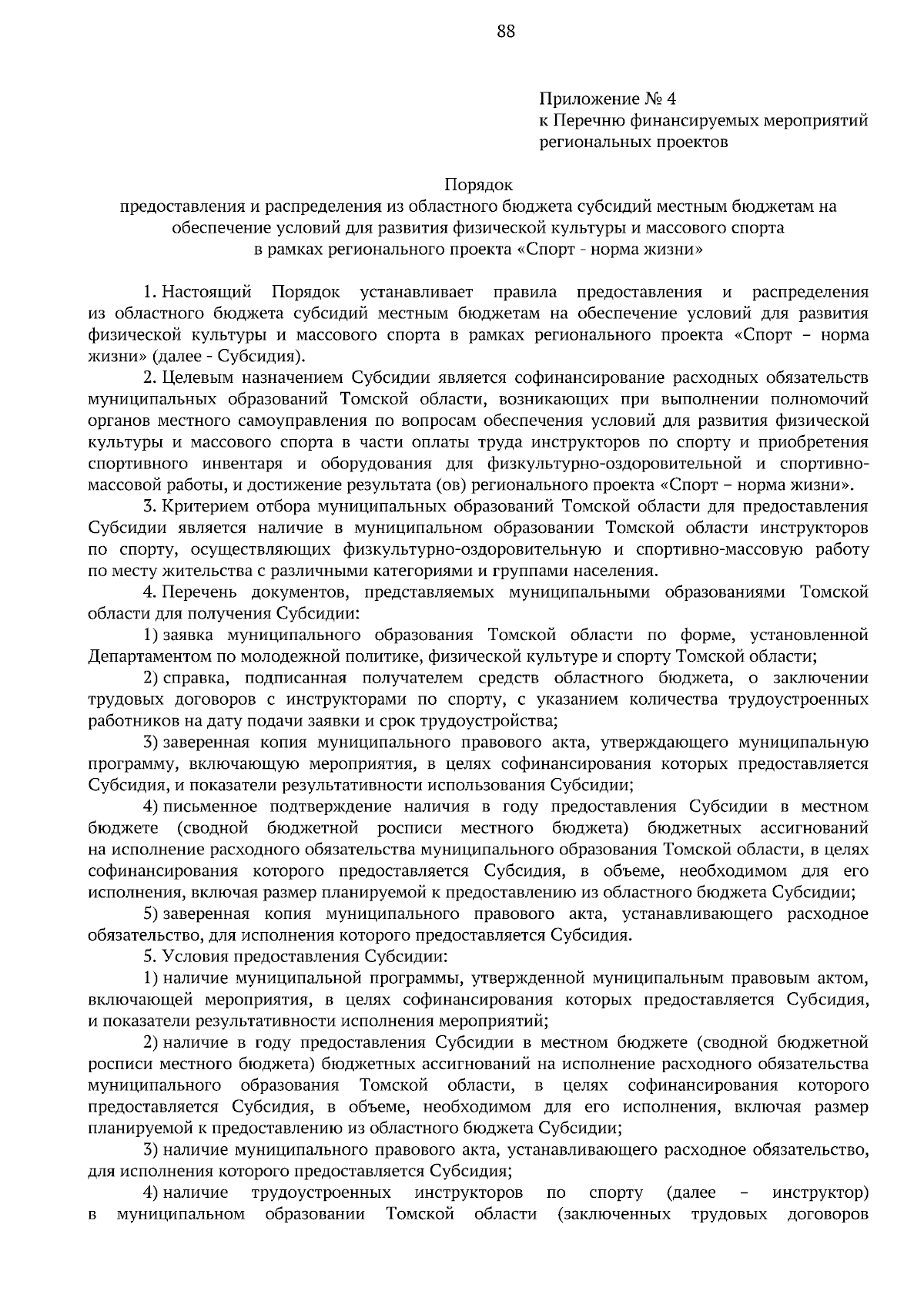 88

Приложение № 4
к Перечню финансируемых мероприятий
региональных проектов

Порядок
предоставления и распределения из областного бюджета субсидий местным бюджетам на обеспечение условий для развития физической культуры и массового спорта в рамках регионального проекта «Спорт - норма жизни»

1. Настоящий Порядок устанавливает правила предоставления и распределения из областного бюджета субсидий местным бюджетам на обеспечение условий для развития физической культуры и массового спорта в рамках регионального проекта «Спорт – норма жизни» (далее - Субсидия).

2. Целевым назначением Субсидии является софинансирование расходных обязательств муниципальных образований Томской области, возникающих при выполнении полномочий органов местного самоуправления по вопросам обеспечения условий для развития физической культуры и массового спорта в части оплаты труда инструкторов по спорту и приобретения спортивного инвентаря и оборудования для физкультурно-оздоровительной и спортивно-массовой работы, и достижение результата (ов) регионального проекта «Спорт – норма жизни».

3. Критерием отбора муниципальных образований Томской области для предоставления Субсидии является наличие в муниципальном образовании Томской области инструкторов по спорту, осуществляющих физкультурно-оздоровительную и спортивно-массовую работу по месту жительства с различными категориями и группами населения.

4. Перечень документов, представляемых муниципальными образованиями Томской области для получения Субсидии:

1) заявка муниципального образования Томской области по форме, установленной Департаментом по молодежной политике, физической культуре и спорту Томской области;

2) справка, подписанная получателем средств областного бюджета, о заключении трудовых договоров с инструкторами по спорту, с указанием количества трудоустроенных работников на дату подачи заявки и срок трудоустройства;

3) заверенная копия муниципального правового акта, утверждающего муниципальную программу, включающую мероприятия, в целях софинансирования которых предоставляется Субсидия, и показатели результативности использования Субсидии;

4) письменное подтверждение наличия в году предоставления Субсидии в местном бюджете (сводной бюджетной росписи местного бюджета) бюджетных ассигнований на исполнение расходного обязательства муниципального образования Томской области, в целях софинансирования которого предоставляется Субсидия, в объеме, необходимом для его исполнения, включая размер планируемой к предоставлению из областного бюджета Субсидии;

5) заверенная копия муниципального правового акта, устанавливающего расходное обязательство, для исполнения которого предоставляется Субсидия.

5. Условия предоставления Субсидии:

1) наличие муниципальной программы, утвержденной муниципальным правовым актом, включающей мероприятия, в целях софинансирования которых предоставляется Субсидия, и показатели результативности исполнения мероприятий;

2) наличие в году предоставления Субсидии в местном бюджете (сводной бюджетной росписи местного бюджета) бюджетных ассигнований на исполнение расходного обязательства муниципального образования Томской области, в целях софинансирования которого предоставляется Субсидия, в объеме, необходимом для его исполнения, включая размер планируемой к предоставлению из областного бюджета Субсидии;

3) наличие муниципального правового акта, устанавливающего расходное обязательство, для исполнения которого предоставляется Субсидия;

4) наличие трудоустроенных инструкторов по спорту (далее – инструктор) в муниципальном образовании Томской области (заключенных трудовых договоров